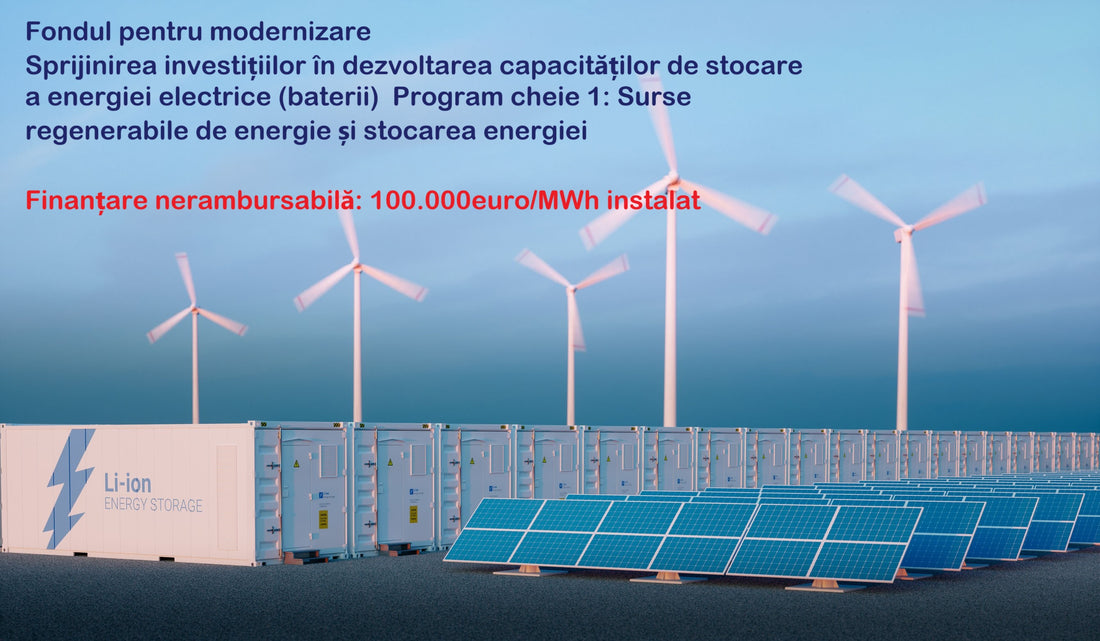 Fondul pentru modernizare
Sprijinirea investițiilor în dezvoltarea capacităților de stocare a energiei electrice (baterii)  Program cheie 1: Surse regenerabile de energie și stocarea energiei

Finanțare nerambursabilă: 100.000euro/MWh instalat

Li-ion
ENERGY STORAGE